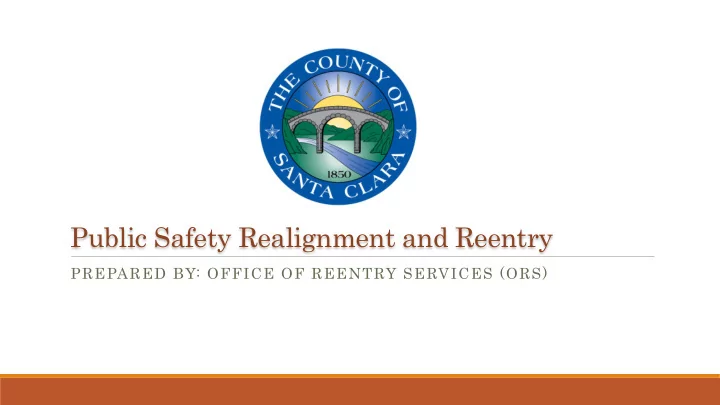 THE COUNTY OF
SANTA CLARA
1850

Public Safety Realignment and Reentry

PREPARED BY: OFFICE OF REENTRY SERVICES (ORS)